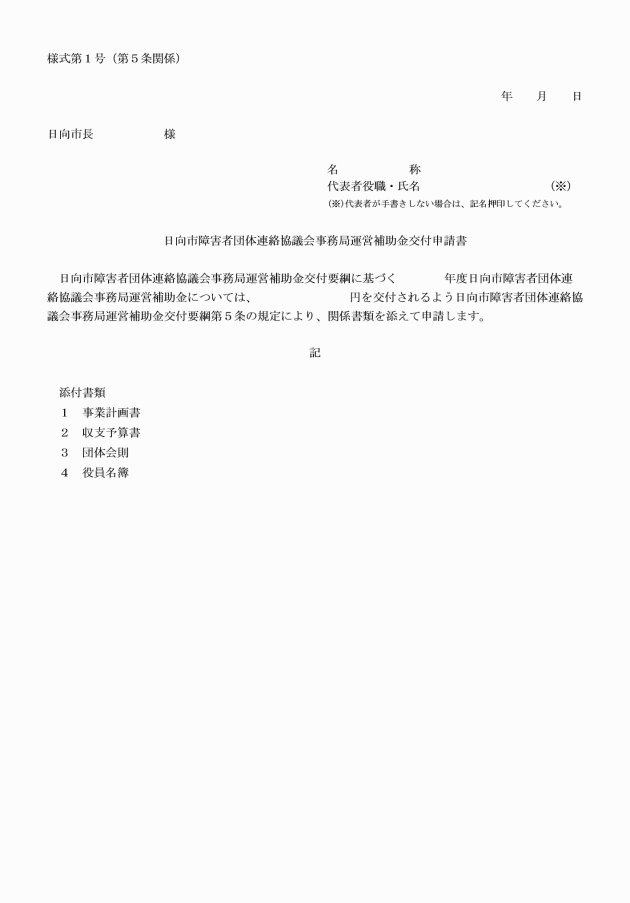 様式第１号（第５条関係）

年　　月　　日

日向市長　　　　　　様

名　　　　　称
代表者役職・氏名　　　　　　　　　　（※）
(※)代表者が手書きしない場合は、記名押印してください。

日向市障害者団体連絡協議会事務局運営補助金交付申請書

日向市障害者団体連絡協議会事務局運営補助金交付要綱に基づく　　　　年度日向市障害者団体連絡協議会事務局運営補助金については、　　　　　　　円を交付されるよう日向市障害者団体連絡協議会事務局運営補助金交付要綱第５条の規定により、関係書類を添えて申請します。

記

添付書類
１　事業計画書
２　収支予算書
３　団体会則
４　役員名簿